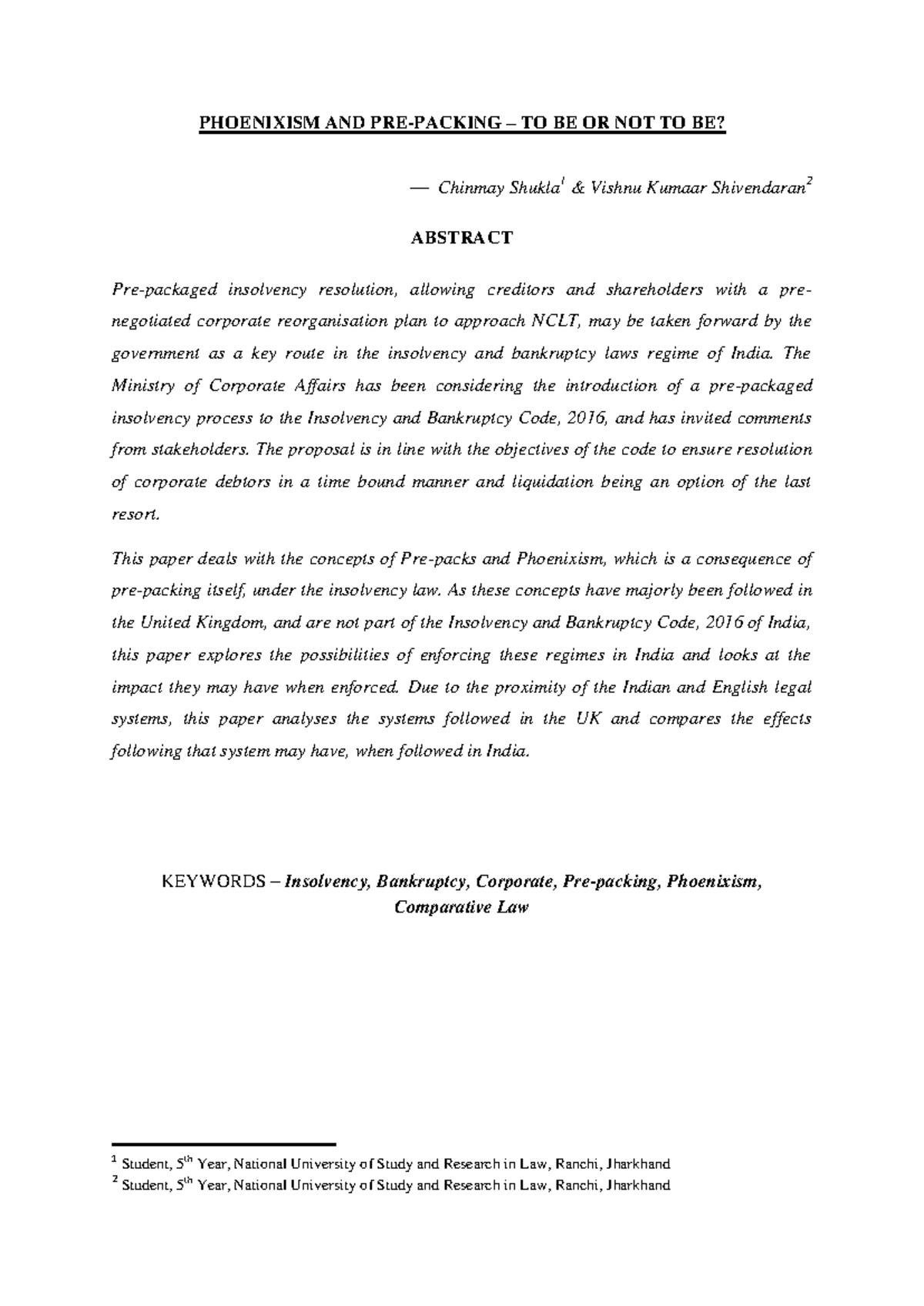 PHOENIXISM AND PRE-PACKING – TO BE OR NOT TO BE?

— Chinmay Shukla$^{1}$ & Vishnu Kumaar Shivendaran$^{2}$

ABSTRACT

Pre-packaged insolvency resolution, allowing creditors and shareholders with a pre-negotiated corporate reorganisation plan to approach NCLT, may be taken forward by the government as a key route in the insolvency and bankruptcy laws regime of India. The Ministry of Corporate Affairs has been considering the introduction of a pre-packaged insolvency process to the Insolvency and Bankruptcy Code, 2016, and has invited comments from stakeholders. The proposal is in line with the objectives of the code to ensure resolution of corporate debtors in a time bound manner and liquidation being an option of the last resort.

This paper deals with the concepts of Pre-packs and Phoenixism, which is a consequence of pre-packing itself, under the insolvency law. As these concepts have majorly been followed in the United Kingdom, and are not part of the Insolvency and Bankruptcy Code, 2016 of India, this paper explores the possibilities of enforcing these regimes in India and looks at the impact they may have when enforced. Due to the proximity of the Indian and English legal systems, this paper analyses the systems followed in the UK and compares the effects following that system may have, when followed in India.

KEYWORDS – Insolvency, Bankruptcy, Corporate, Pre-packing, Phoenixism, Comparative Law

$^{1}$ Student, 5th Year, National University of Study and Research in Law, Ranchi, Jharkhand
$^{2}$ Student, 5th Year, National University of Study and Research in Law, Ranchi, Jharkhand